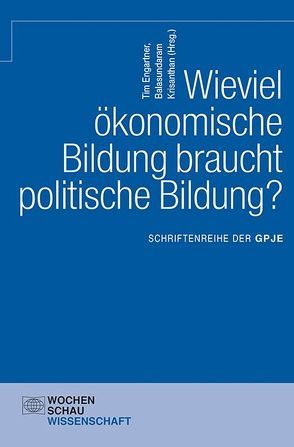 Tim Engartner, Balasundaram Krisanthan (Hrsg.)

Wieviel ökonomische Bildung braucht politische Bildung?

SCHRIFTENREIHE DER GPJE

WOCHEN SCHAU WISSENSCHAFT